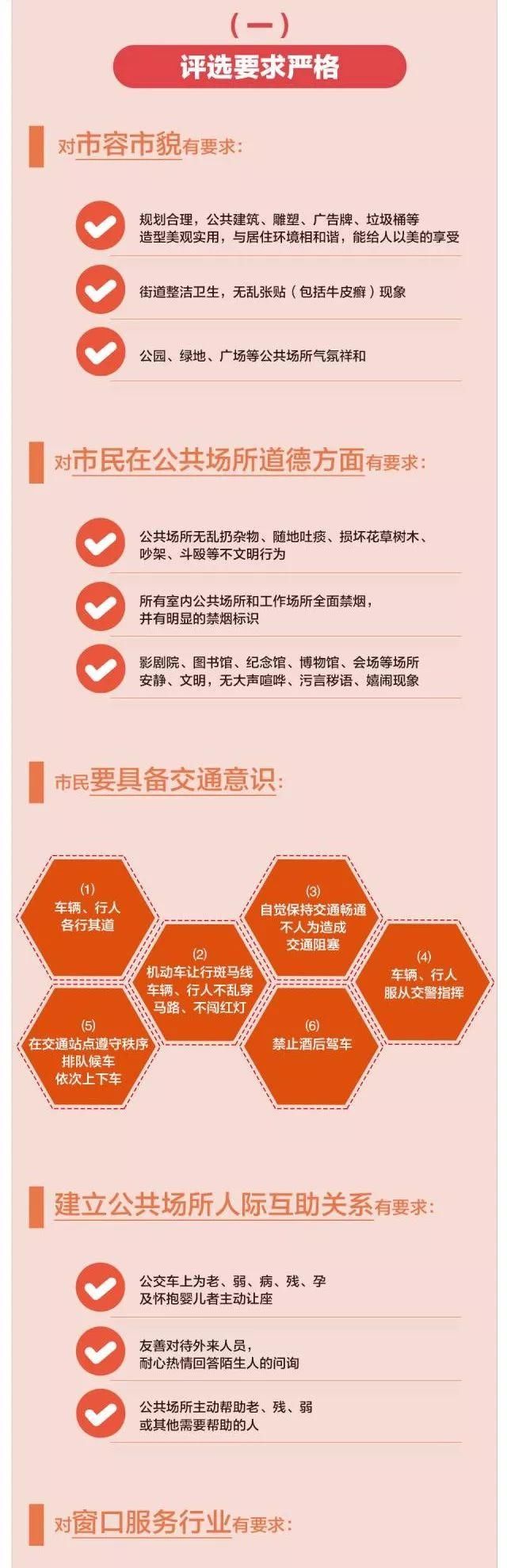 （一）

评选要求严格

对市容市貌有要求：

规划合理，公共建筑、雕塑、广告牌、垃圾桶等造型美观实用，与居住环境相和谐，能给人以美的享受

街道整洁卫生，无乱张贴（包括牛皮癣）现象

公园、绿地、广场等公共场所气氛祥和

对市民在公共场所道德方面有要求：

公共场所无乱扔杂物、随地吐痰、损坏花草树木、吵架、斗殴等不文明行为

所有室内公共场所和工作场所全面禁烟，并有明显的禁烟标识

影剧院、图书馆、纪念馆、博物馆、会场等场所安静、文明，无大声喧哗、污言秽语、嬉闹现象

市民要具备交通意识：

(1) 车辆、行人各行其道

(2) 机动车让行斑马线 车辆、行人不乱穿马路、不闯红灯

(3) 自觉保持交通畅通 不人为造成交通阻塞

(4) 车辆、行人服从交警指挥

(5) 在交通站点遵守秩序 排队候车 依次上下车

(6) 禁止酒后驾车

建立公共场所人际互助关系有要求：

公交车上为老、弱、病、残、孕及怀抱婴儿者主动让座

友善对待外来人员，耐心热情回答陌生人的问询

公共场所主动帮助老、残、弱或其他需要帮助的人

对窗口服务行业有要求：